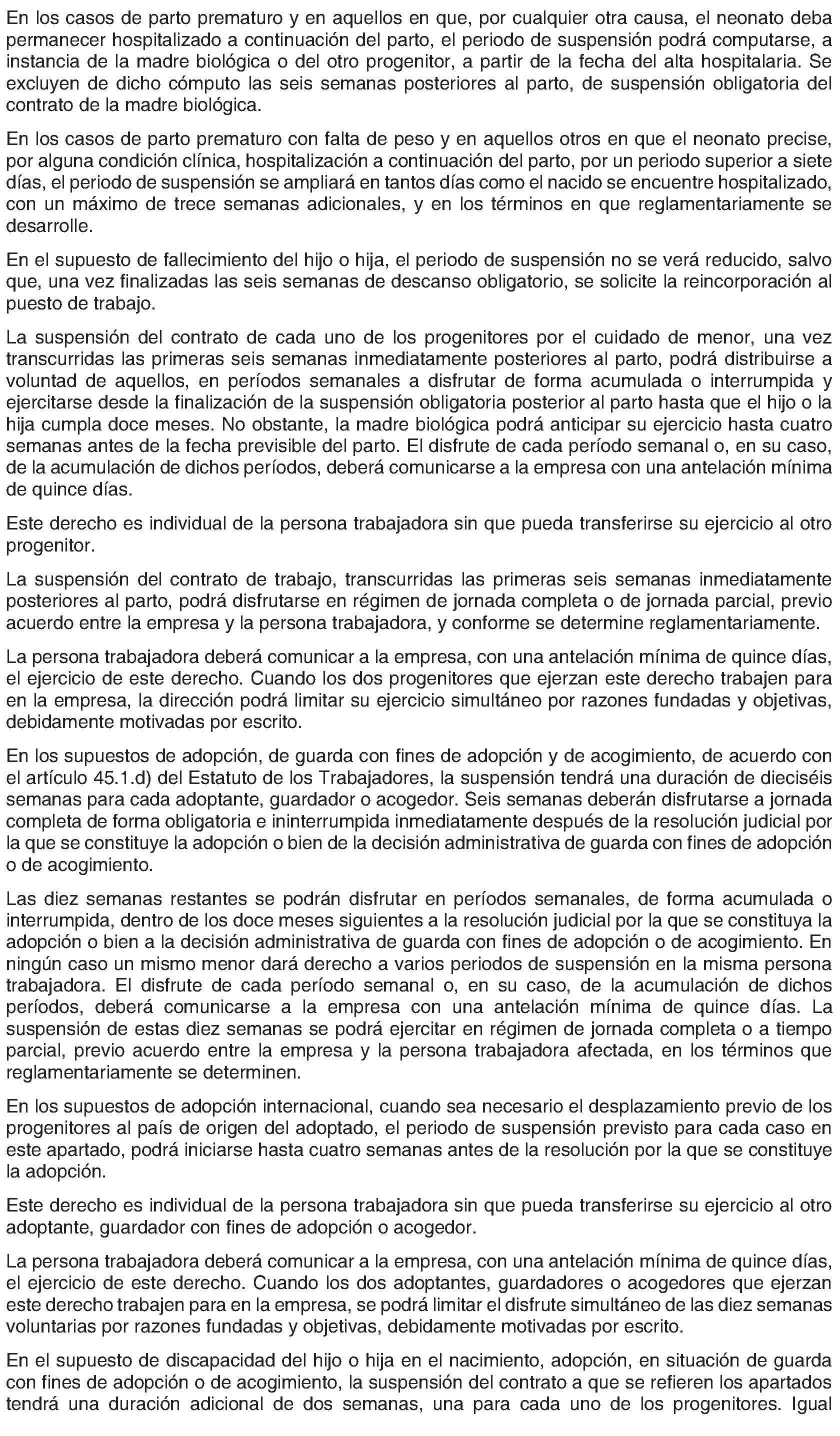 En los casos de parto prematuro y en aquellos en que, por cualquier otra causa, el neonato deba permanecer hospitalizado a continuación del parto, el periodo de suspensión podrá computarse, a instancia de la madre biológica o del otro progenitor, a partir de la fecha del alta hospitalaria. Se excluyen de dicho cómputo las seis semanas posteriores al parto, de suspensión obligatoria del contrato de la madre biológica.

En los casos de parto prematuro con falta de peso y en aquellos otros en que el neonato precise, por alguna condición clínica, hospitalización a continuación del parto, por un periodo superior a siete días, el periodo de suspensión se ampliará en tantos días como el nacido se encuentre hospitalizado, con un máximo de trece semanas adicionales, y en los términos en que reglamentariamente se desarrolle.

En el supuesto de fallecimiento del hijo o hija, el periodo de suspensión no se verá reducido, salvo que, una vez finalizadas las seis semanas de descanso obligatorio, se solicite la reincorporación al puesto de trabajo.

La suspensión del contrato de cada uno de los progenitores por el cuidado de menor, una vez transcurridas las primeras seis semanas inmediatamente posteriores al parto, podrá distribuirse a voluntad de aquellos, en períodos semanales a disfrutar de forma acumulada o interrumpida y ejercitarse desde la finalización de la suspensión obligatoria posterior al parto hasta que el hijo o la hija cumpla doce meses. No obstante, la madre biológica podrá anticipar su ejercicio hasta cuatro semanas antes de la fecha previsible del parto. El disfrute de cada período semanal o, en su caso, de la acumulación de dichos períodos, deberá comunicarse a la empresa con una antelación mínima de quince días.

Este derecho es individual de la persona trabajadora sin que pueda transferirse su ejercicio al otro progenitor.

La suspensión del contrato de trabajo, transcurridas las primeras seis semanas inmediatamente posteriores al parto, podrá disfrutarse en régimen de jornada completa o de jornada parcial, previo acuerdo entre la empresa y la persona trabajadora, y conforme se determine reglamentariamente.

La persona trabajadora deberá comunicar a la empresa, con una antelación mínima de quince días, el ejercicio de este derecho. Cuando los dos progenitores que ejerzan este derecho trabajen para en la empresa, la dirección podrá limitar su ejercicio simultáneo por razones fundadas y objetivas, debidamente motivadas por escrito.

En los supuestos de adopción, de guarda con fines de adopción y de acogimiento, de acuerdo con el artículo 45.1.d) del Estatuto de los Trabajadores, la suspensión tendrá una duración de dieciséis semanas para cada adoptante, guardador o acogedor. Seis semanas deberán disfrutarse a jornada completa de forma obligatoria e ininterrumpida inmediatamente después de la resolución judicial por la que se constituye la adopción o bien de la decisión administrativa de guarda con fines de adopción o de acogimiento.

Las diez semanas restantes se podrán disfrutar en períodos semanales, de forma acumulada o interrumpida, dentro de los doce meses siguientes a la resolución judicial por la que se constituya la adopción o bien a la decisión administrativa de guarda con fines de adopción o de acogimiento. En ningún caso un mismo menor dará derecho a varios periodos de suspensión en la misma persona trabajadora. El disfrute de cada período semanal o, en su caso, de la acumulación de dichos períodos, deberá comunicarse a la empresa con una antelación mínima de quince días. La suspensión de estas diez semanas se podrá ejercitar en régimen de jornada completa o a tiempo parcial, previo acuerdo entre la empresa y la persona trabajadora afectada, en los términos que reglamentariamente se determinen.

En los supuestos de adopción internacional, cuando sea necesario el desplazamiento previo de los progenitores al país de origen del adoptado, el periodo de suspensión previsto para cada caso en este apartado, podrá iniciarse hasta cuatro semanas antes de la resolución por la que se constituye la adopción.

Este derecho es individual de la persona trabajadora sin que pueda transferirse su ejercicio al otro adoptante, guardador con fines de adopción o acogedor.

La persona trabajadora deberá comunicar a la empresa, con una antelación mínima de quince días, el ejercicio de este derecho. Cuando los dos adoptantes, guardadores o acogedores que ejerzan este derecho trabajen para en la empresa, se podrá limitar el disfrute simultáneo de las diez semanas voluntarias por razones fundadas y objetivas, debidamente motivadas por escrito.

En el supuesto de discapacidad del hijo o hija en el nacimiento, adopción, en situación de guarda con fines de adopción o de acogimiento, la suspensión del contrato a que se refieren los apartados tendrá una duración adicional de dos semanas, una para cada uno de los progenitores. Igual